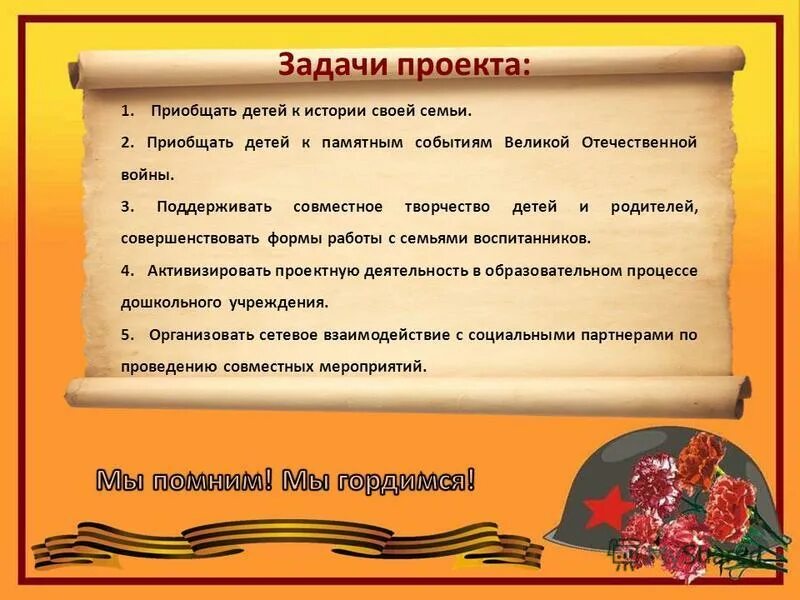 Задачи проекта:

1. Приобщать детей к истории своей семьи.

2. Приобщать детей к памятным событиям Великой Отечественной войны.

3. Поддерживать совместное творчество детей и родителей, совершенствовать формы работы с семьями воспитанников.

4. Активизировать проектную деятельность в образовательном процессе дошкольного учреждения.

5. Организовать сетевое взаимодействие с социальными партнерами по проведению совместных мероприятий.

Мы помним! Мы гордимся!